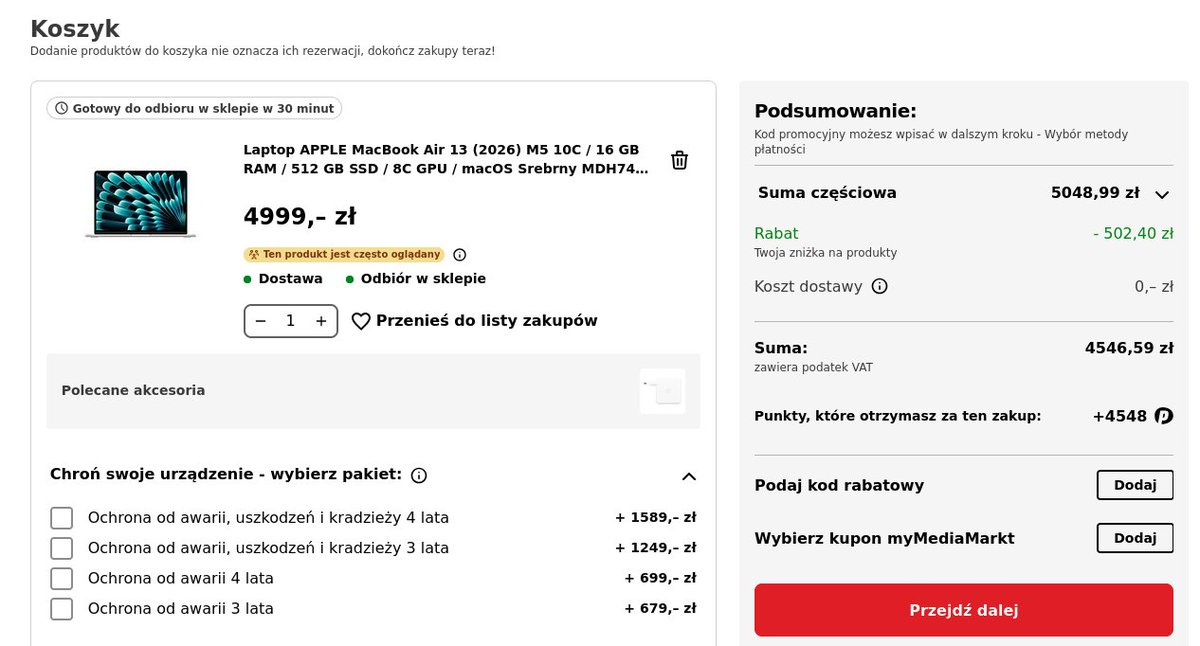 Koszyk
Dodanie produktów do koszyka nie oznacza ich rezerwacji, dokończ zakupy teraz!

Gotowy do odbioru w sklepie w 30 minut

Laptop APPLE MacBook Air 13 (2026) M5 10C / 16 GB RAM / 512 GB SSD / 8C GPU / macOS Srebrny MDH74...

4999,– zł

Ten produkt jest często oglądany

Dostawa Odbiór w sklepie

− 1 +

Przenieś do listy zakupów

Polecane akcesoria

Chroń swoje urządzenie - wybierz pakiet:

Ochrona od awarii, uszkodzeń i kradzieży 4 lata + 1589,– zł
Ochrona od awarii, uszkodzeń i kradzieży 3 lata + 1249,– zł
Ochrona od awarii 4 lata + 699,– zł
Ochrona od awarii 3 lata + 679,– zł

Podsumowanie:
Kod promocyjny możesz wpisać w dalszym kroku - Wybór metody płatności

Suma częściowa 5048,99 zł

Rabat - 502,40 zł
Twoja zniżka na produkty

Koszt dostawy 0,– zł

Suma: 4546,59 zł
zawiera podatek VAT

Punkty, które otrzymasz za ten zakup: +4548

Podaj kod rabatowy Dodaj

Wybierz kupon myMediaMarkt Dodaj

Przejdź dalej